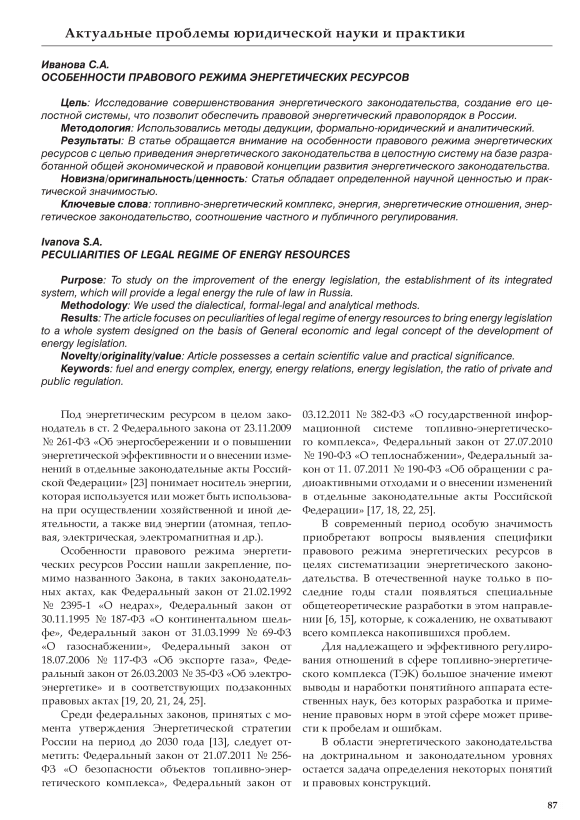 Актуальные проблемы юридической науки и практики

Иванова С.А.
ОСОБЕННОСТИ ПРАВОВОГО РЕЖИМА ЭНЕРГЕТИЧЕСКИХ РЕСУРСОВ

Цель: Исследование совершенствования энергетического законодательства, создание его целостной системы, что позволит обеспечить правовой энергетический правопорядок в России.
Методология: Использовались методы дедукции, формально-юридический и аналитический.
Результаты: В статье обращается внимание на особенности правового режима энергетических ресурсов с целью приведения энергетического законодательства в целостную систему на базе разработанной общей экономической и правовой концепции развития энергетического законодательства.
Новизна/оригинальность/ценность: Статья обладает определенной научной ценностью и практической значимостью.
Ключевые слова: топливно-энергетический комплекс, энергия, энергетические отношения, энергетическое законодательство, соотношение частного и публичного регулирования.

Ivanova S.A.
PECULIARITIES OF LEGAL REGIME OF ENERGY RESOURCES

Purpose: To study on the improvement of the energy legislation, the establishment of its integrated system, which will provide a legal energy the rule of law in Russia.
Methodology: We used the dialectical, formal-legal and analytical methods.
Results: The article focuses on peculiarities of legal regime of energy resources to bring energy legislation to a whole system designed on the basis of General economic and legal concept of the development of energy legislation.
Novelty/originality/value: Article possesses a certain scientific value and practical significance.
Keywords: fuel and energy complex, energy, energy relations, energy legislation, the ratio of private and public regulation.

Под энергетическим ресурсом в целом законодатель в ст. 2 Федерального закона от 23.11.2009 № 261-ФЗ «Об энергосбережении и о повышении энергетической эффективности и о внесении изменений в отдельные законодательные акты Российской Федерации» [23] понимает носитель энергии, которая используется или может быть использована при осуществлении хозяйственной и иной деятельности, а также вид энергии (атомная, тепловая, электрическая, электромагнитная и др.).

Особенности правового режима энергетических ресурсов России нашли закрепление, помимо названного Закона, в таких законодательных актах, как Федеральный закон от 21.02.1992 № 2395-1 «О недрах», Федеральный закон от 30.11.1995 № 187-ФЗ «О континентальном шельфе», Федеральный закон от 31.03.1999 № 69-ФЗ «О газоснабжении», Федеральный закон от 18.07.2006 № 117-ФЗ «Об экспорте газа», Федеральный закон от 26.03.2003 № 35-ФЗ «Об электроэнергетике» и в соответствующих подзаконных правовых актах [19, 20, 21, 24, 25].

Среди федеральных законов, принятых с момента утверждения Энергетической стратегии России на период до 2030 года [13], следует отметить: Федеральный закон от 21.07.2011 № 256-ФЗ «О безопасности объектов топливно-энергетического комплекса», Федеральный закон от 03.12.2011 № 382-ФЗ «О государственной информационной системе топливно-энергетического комплекса», Федеральный закон от 27.07.2010 № 190-ФЗ «О теплоснабжении», Федеральный закон от 11. 07.2011 № 190-ФЗ «Об обращении с радиоактивными отходами и о внесении изменений в отдельные законодательные акты Российской Федерации» [17, 18, 22, 25].

В современный период особую значимость приобретают вопросы выявления специфики правового режима энергетических ресурсов в целях систематизации энергетического законодательства. В отечественной науке только в последние годы стали появляться специальные общетеоретические разработки в этом направлении [6, 15], которые, к сожалению, не охватывают всего комплекса накопившихся проблем.

Для надлежащего и эффективного регулирования отношений в сфере топливно-энергетического комплекса (ТЭК) большое значение имеют выводы и наработки понятийного аппарата естественных наук, без которых разработка и применение правовых норм в этой сфере может привести к пробелам и ошибкам.

В области энергетического законодательства на доктринальном и законодательном уровнях остается задача определения некоторых понятий и правовых конструкций.

87